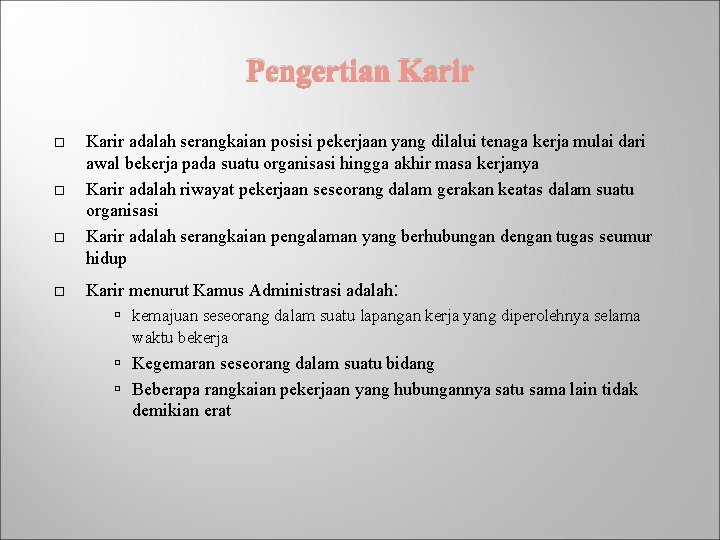 Pengertian Karir

□ Karir adalah serangkaian posisi pekerjaan yang dilalui tenaga kerja mulai dari awal bekerja pada suatu organisasi hingga akhir masa kerjanya

□ Karir adalah riwayat pekerjaan seseorang dalam gerakan keatas dalam suatu organisasi

□ Karir adalah serangkaian pengalaman yang berhubungan dengan tugas seumur hidup

□ Karir menurut Kamus Administrasi adalah:

▫ kemajuan seseorang dalam suatu lapangan kerja yang diperolehnya selama waktu bekerja

▫ Kegemaran seseorang dalam suatu bidang

▫ Beberapa rangkaian pekerjaan yang hubungannya satu sama lain tidak demikian erat